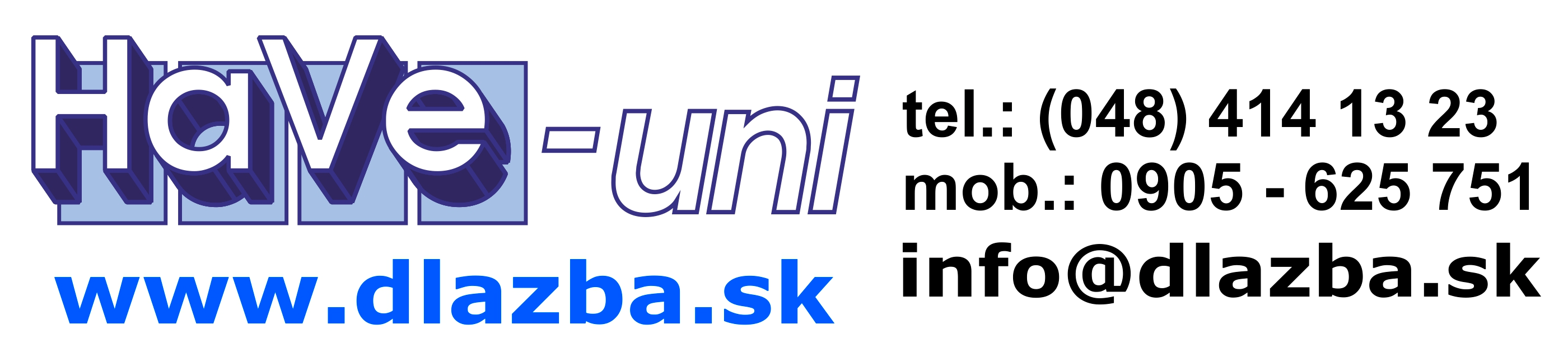 HaVe-uni

www.dlazba.sk

tel.: (048) 414 13 23
mob.: 0905 - 625 751
info@dlazba.sk